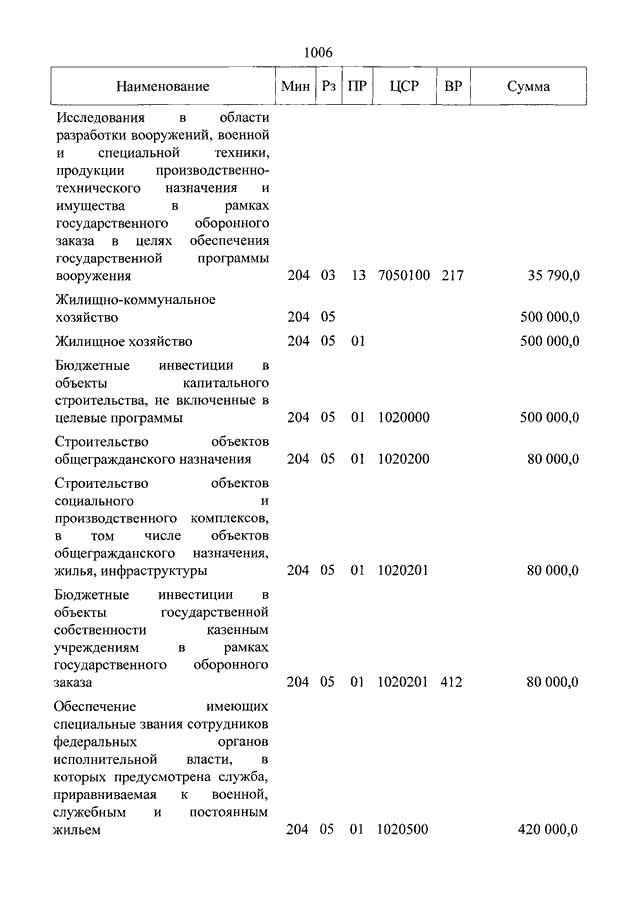 1006

| Наименование | Мин | Рз | ПР | ЦСР | ВР | Сумма |
|---|---|---|---|---|---|---|
| Исследования в области разработки вооружений, военной и специальной техники, продукции производственно-технического назначения и имущества в рамках государственного оборонного заказа в целях обеспечения государственной программы вооружения | 204 | 03 | 13 | 7050100 | 217 | 35 790,0 |
| Жилищно-коммунальное хозяйство | 204 | 05 | | | | 500 000,0 |
| Жилищное хозяйство | 204 | 05 | 01 | | | 500 000,0 |
| Бюджетные инвестиции в объекты капитального строительства, не включенные в целевые программы | 204 | 05 | 01 | 1020000 | | 500 000,0 |
| Строительство объектов общегражданского назначения | 204 | 05 | 01 | 1020200 | | 80 000,0 |
| Строительство объектов социального и производственного комплексов, в том числе объектов общегражданского назначения, жилья, инфраструктуры | 204 | 05 | 01 | 1020201 | | 80 000,0 |
| Бюджетные инвестиции в объекты государственной собственности казенным учреждениям в рамках государственного оборонного заказа | 204 | 05 | 01 | 1020201 | 412 | 80 000,0 |
| Обеспечение имеющих специальные звания сотрудников федеральных органов исполнительной власти, в которых предусмотрена служба, приравниваемая к военной, служебным и постоянным жильем | 204 | 05 | 01 | 1020500 | | 420 000,0 |